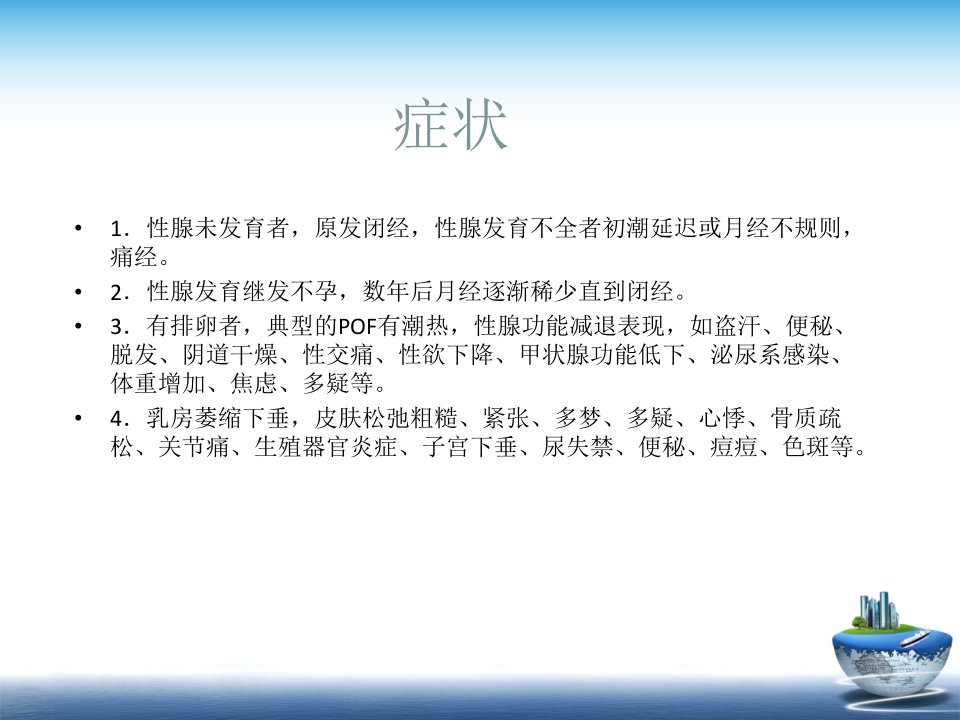 症状

• 1.性腺未发育者，原发闭经，性腺发育不全者初潮延迟或月经不规则，痛经。

• 2.性腺发育继发不孕，数年后月经逐渐稀少直到闭经。

• 3.有排卵者，典型的POF有潮热，性腺功能减退表现，如盗汗、便秘、脱发、阴道干燥、性交痛、性欲下降、甲状腺功能低下、泌尿系感染、体重增加、焦虑、多疑等。

• 4.乳房萎缩下垂，皮肤松弛粗糙、紧张、多梦、多疑、心悸、骨质疏松、关节痛、生殖器官炎症、子宫下垂、尿失禁、便秘、痘痘、色斑等。